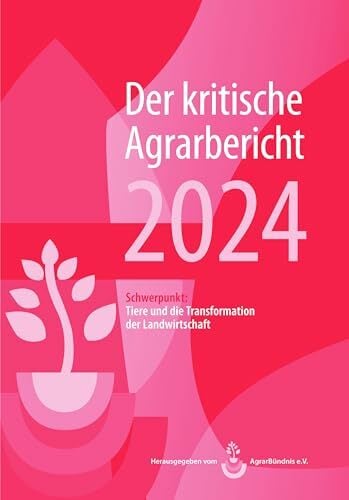 Der kritische Agrarbericht

2024

Schwerpunkt:
Tiere und die Transformation der Landwirtschaft

Herausgegeben vom AgrarBündnis e.V.